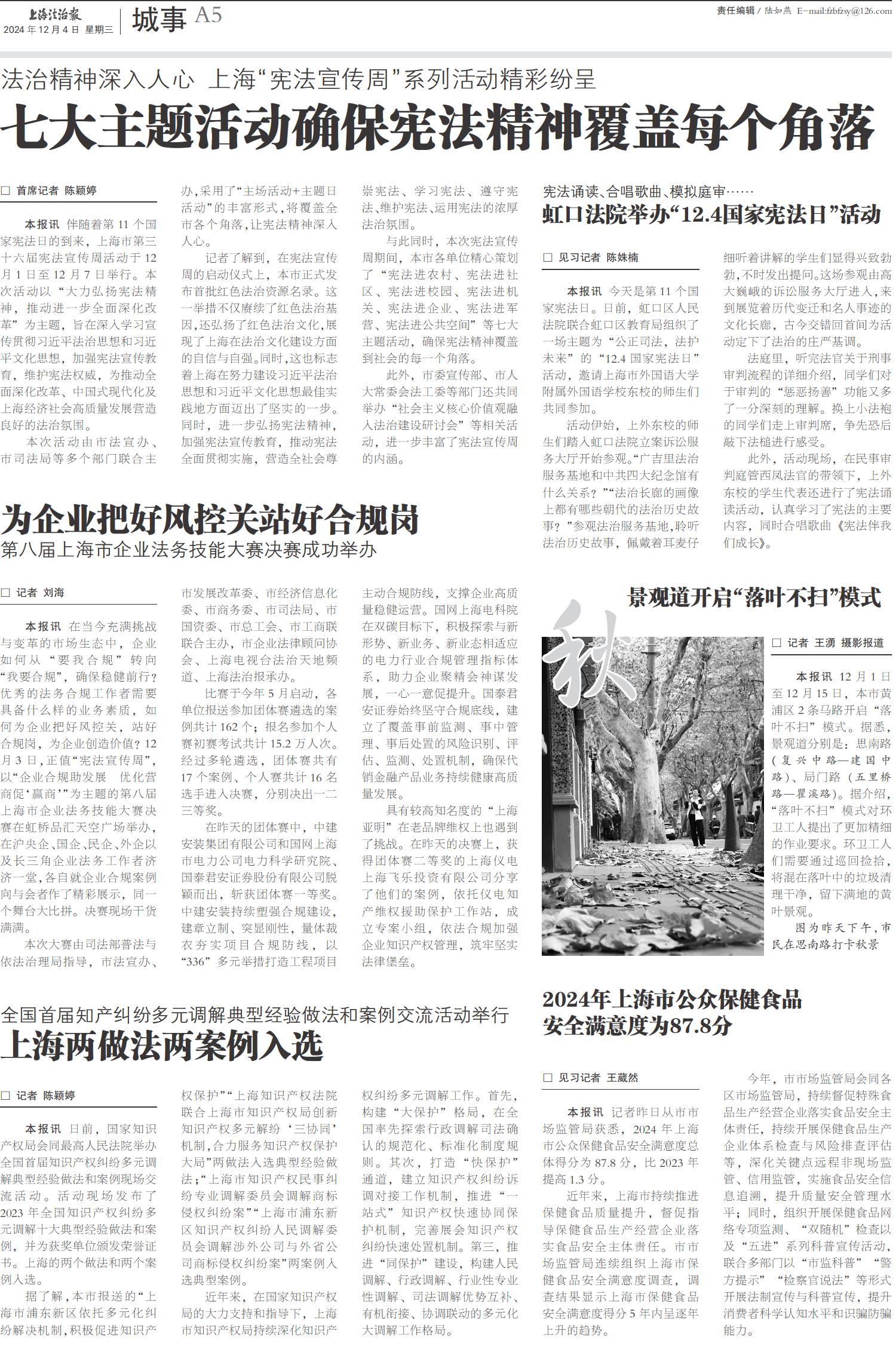 上海法治报
2024年12月4日 星期三

城事 A5

责任编辑 / 陆如燕 E-mail:fzbfzsy@126.com

法治精神深入人心 上海“宪法宣传周”系列活动精彩纷呈

七大主题活动确保宪法精神覆盖每个角落

□ 首席记者 陈颖婷

本报讯 伴随着第11个国家宪法日的到来，上海市第三十六届宪法宣传周活动于12月1日至12月7日举行。本次活动以“大力弘扬宪法精神，推动进一步全面深化改革”为主题，旨在深入学习宣传贯彻习近平法治思想和习近平文化思想，加强宪法宣传教育，维护宪法权威，为推动全面深化改革、中国式现代化及上海经济社会高质量发展营造良好的法治氛围。

本次活动由市法宣办、市司法局等多个部门联合主办，采用了“主场活动+主题日活动”的丰富形式，将覆盖全市各个角落，让宪法精神深入人心。

记者了解到，在宪法宣传周的启动仪式上，本市正式发布首批红色法治资源名录。这一举措不仅赓续了红色法治基因，还弘扬了红色法治文化，展现了上海在法治文化建设方面的自信与自强。同时，这也标志着上海在努力建设习近平法治思想和习近平文化思想最佳实践地方面迈出了坚实的一步。同时，进一步弘扬宪法精神，加强宪法宣传教育，推动宪法全面贯彻实施，营造全社会尊崇宪法、学习宪法、遵守宪法、维护宪法、运用宪法的浓厚法治氛围。

与此同时，本次宪法宣传周期间，本市各单位精心策划了“宪法进农村、宪法进社区、宪法进校园、宪法进机关、宪法进企业、宪法进军营、宪法进公共空间”等七大主题活动，确保宪法精神覆盖到社会的每一个角落。

此外，市委宣传部、市人大常委会法工委等部门还共同举办“社会主义核心价值观融入法治建设研讨会”等相关活动，进一步丰富了宪法宣传周的内涵。

宪法诵读、合唱歌曲、模拟庭审……

虹口法院举办“12.4国家宪法日”活动

□ 见习记者 陈姝楠

本报讯 今天是第11个国家宪法日。日前，虹口区人民法院联合虹口区教育局组织了一场主题为“公正司法，法护未来”的“12.4国家宪法日”活动，邀请上海市外国语大学附属外国语学校东校的师生们共同参加。

活动伊始，上外东校的师生们踏入虹口法院立案诉讼服务大厅开始参观。“广吉里法治服务基地和中共四大纪念馆有什么关系？”“法治长廊的画像上都有哪些朝代的法治历史故事？”参观法治服务基地，聆听法治历史故事，佩戴着耳麦仔细听着讲解的学生们显得兴致勃勃，不时发出提问。这场参观由高大巍峨的诉讼服务大厅进入，来到展览着历代变迁和名人事迹的文化长廊，古今交错回首间为活动定下了法治的庄严基调。

法庭里，听完法官关于刑事审判流程的详细介绍，同学们对于审判的“惩恶扬善”功能又多了一分深刻的理解。换上小法袍的同学们走上审判席，争先恐后敲下法槌进行感受。

此外，活动现场，在民事审判庭管西凤法官的带领下，上外东校的学生代表还进行了宪法诵读活动，认真学习了宪法的主要内容，同时合唱歌曲《宪法伴我们成长》。

为企业把好风控关站好合规岗

第八届上海市企业法务技能大赛决赛成功举办

□ 记者 刘海

本报讯 在当今充满挑战与变革的市场生态中，企业如何从“要我合规”转向“我要合规”，确保稳健前行？优秀的法务合规工作者需要具备什么样的业务素质，如何为企业把好风控关，站好合规岗，为企业创造价值？12月3日，正值“宪法宣传周”，以“企业合规助发展 优化营商促‘赢商’”为主题的第八届上海市企业法务技能大赛决赛在虹桥品汇天空广场举办，在沪央企、国企、民企、外企以及长三角企业法务工作者济济一堂，各自就企业合规案例向与会者作了精彩展示，同一个舞台大比拼。决赛现场干货满满。

本次大赛由司法部普法与依法治理局指导，市法宣办、市发展改革委、市经济信息化委、市商务委、市司法局、市国资委、市总工会、市工商联联合主办，市企业法律顾问协会、上海电视台法治天地频道、上海法治报承办。

比赛于今年5月启动，各单位报送参加团体赛遴选的案例共计162个；报名参加个人赛初赛考试共计15.2万人次。经过多轮遴选，团体赛共有17个案例、个人赛共计16名选手进入决赛，分别决出一二三等奖。

在昨天的团体赛中，中建安装集团有限公司和国网上海市电力公司电力科学研究院、国泰君安证券股份有限公司脱颖而出，斩获团体赛一等奖。中建安装持续塑强合规建设，建章立制、突显刚性，量体裁衣夯实项目合规防线，以“336”多元举措打造工程项目主动合规防线，支撑企业高质量稳健运营。国网上海电科院在双碳目标下，积极探索与新形势、新业务、新业态相适应的电力行业合规管理指标体系，助力企业聚精会神谋发展，一心一意促提升。国泰君安证券始终坚守合规底线，建立了覆盖事前监测、事中管理、事后处置的风险识别、评估、监测、处置机制，确保代销金融产品业务持续健康高质量发展。

具有较高知名度的“上海亚明”在老品牌维权上也遇到了挑战。在昨天的决赛上，获得团体赛二等奖的上海仪电上海飞乐投资有限公司分享了他们的案例，依托仪电知产维权援助保护工作站，成立专案小组，依法合规加强企业知识产权管理，筑牢坚实法律堡垒。

景观道开启“落叶不扫”模式

秋

□ 记者 王湧 摄影报道

本报讯 12月1日至12月15日，本市黄浦区2条马路开启“落叶不扫”模式。据悉，景观道分别是：思南路（复兴中路—建国中路）、局门路（五里桥路—瞿溪路）。据介绍，“落叶不扫”模式对环卫工人提出了更加精细的作业要求。环卫工人们需要通过巡回捡拾，将混在落叶中的垃圾清理干净，留下满地的黄叶景观。

图为昨天下午，市民在思南路打卡秋景

全国首届知产纠纷多元调解典型经验做法和案例交流活动举行

上海两做法两案例入选

□ 记者 陈颖婷

本报讯 日前，国家知识产权局会同最高人民法院举办全国首届知识产权纠纷多元调解典型经验做法和案例现场交流活动。活动现场发布了2023年全国知识产权纠纷多元调解十大典型经验做法和案例，并为获奖单位颁发荣誉证书。上海的两个做法和两个案例入选。

据了解，本市报送的“上海市浦东新区依托多元化纠纷解决机制，积极促进知识产权保护”“上海知识产权法院联合上海市知识产权局创新知识产权多元解纷‘三协同’机制，合力服务知识产权保护大局”两做法入选典型经验做法；“上海市知识产权民事纠纷专业调解委员会调解商标侵权纠纷案”“上海市浦东新区知识产权纠纷人民调解委员会调解涉外公司与外省公司商标侵权纠纷案”两案例入选典型案例。

近年来，在国家知识产权局的大力支持和指导下，上海市知识产权局持续深化知识产权纠纷多元调解工作。首先，构建“大保护”格局，在全国率先探索行政调解司法确认的规范化、标准化制度规则。其次，打造“快保护”通道，建立知识产权纠纷诉调对接工作机制，推进“一站式”知识产权快速协同保护机制，完善展会知识产权纠纷快速处置机制。第三，推进“同保护”建设，构建人民调解、行政调解、行业性专业性调解、司法调解优势互补、有机衔接、协调联动的多元化大调解工作格局。

2024年上海市公众保健食品安全满意度为87.8分

□ 见习记者 王葳然

本报讯 记者昨日从市市场监管局获悉，2024年上海市公众保健食品安全满意度总体得分为87.8分，比2023年提高1.3分。

近年来，上海市持续推进保健食品质量提升，督促指导保健食品生产经营企业落实食品安全主体责任。市市场监管局连续组织上海市保健食品安全满意度调查，调查结果显示上海市保健食品安全满意度得分5年内呈逐年上升的趋势。

今年，市市场监管局会同各区市场监管局，持续督促特殊食品生产经营企业落实食品安全主体责任，持续开展保健食品生产企业体系检查与风险排查评估等，深化关键点远程非现场监管、信用监管，实施食品安全信息追溯，提升质量安全管理水平；同时，组织开展保健食品网络专项监测、“双随机”检查以及“五进”系列科普宣传活动，联合多部门以“市监科普”“警方提示”“检察官说法”等形式开展法制宣传与科普宣传，提升消费者科学认知水平和识骗防骗能力。